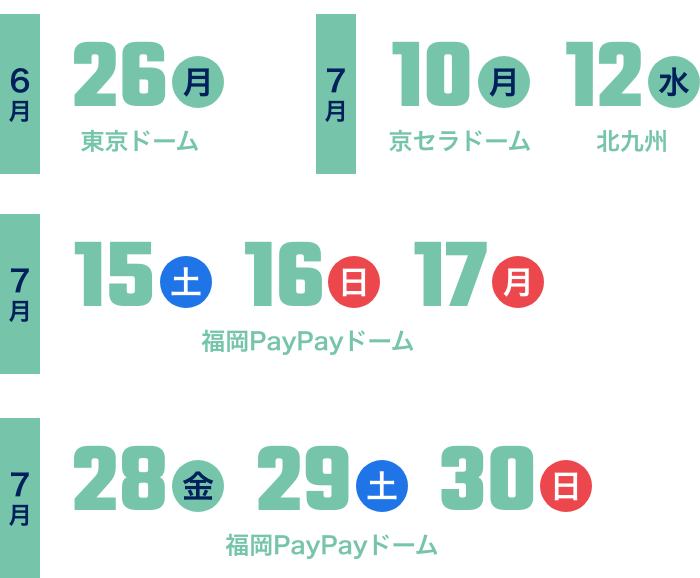 6月

26 月

東京ドーム

7月

10 月

京セラドーム

12 水

北九州

7月

15 土 16 日 17 月

福岡PayPayドーム

7月

28 金 29 土 30 日

福岡PayPayドーム